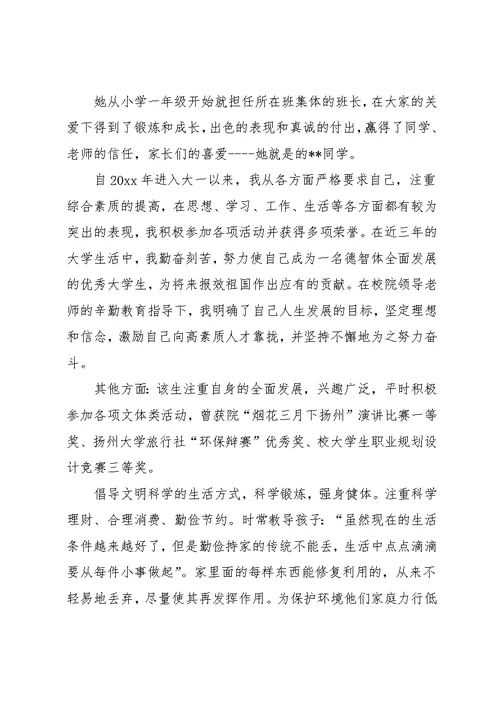 她从小学一年级开始就担任所在班集体的班长，在大家的关爱下得到了锻炼和成长，出色的表现和真诚的付出，赢得了同学、老师的信任，家长们的喜爱----她就是的**同学。

自 20xx 年进入大一以来，我从各方面严格要求自己，注重综合素质的提高，在思想、学习、工作、生活等各方面都有较为突出的表现，我积极参加各项活动并获得多项荣誉。在近三年的大学生活中，我勤奋刻苦，努力使自己成为一名德智体全面发展的优秀大学生，为将来报效祖国作出应有的贡献。在校院领导老师的辛勤教育指导下，我明确了自己人生发展的目标，坚定理想和信念，激励自己向高素质人才靠拢，并坚持不懈地为之努力奋斗。

其他方面：该生注重自身的全面发展，兴趣广泛，平时积极参加各项文体类活动，曾获院“烟花三月下扬州”演讲比赛一等奖、扬州大学旅行社“环保辩赛”优秀奖、校大学生职业规划设计竞赛三等奖。

倡导文明科学的生活方式，科学锻炼，强身健体。注重科学理财、合理消费、勤俭节约。时常教导孩子：“虽然现在的生活条件越来越好了，但是勤俭持家的传统不能丢，生活中点点滴滴要从每件小事做起”。家里面的每样东西能修复利用的，从来不轻易地丢弃，尽量使其再发挥作用。为保护环境他们家庭力行低